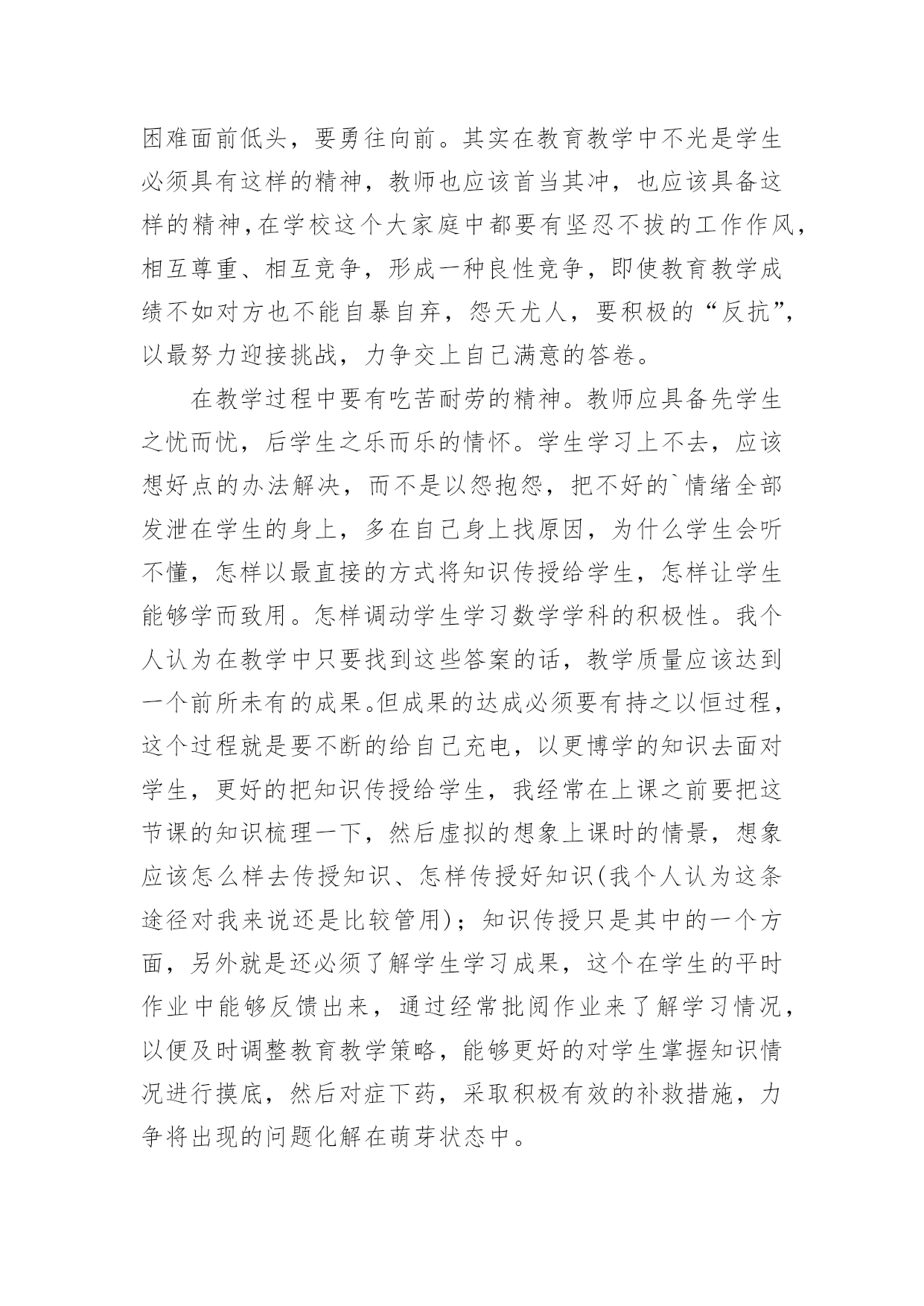 困难面前低头，要勇往向前。其实在教育教学中不光是学生必须具有这样的精神，教师也应该首当其冲，也应该具备这样的精神，在学校这个大家庭中都要有坚忍不拔的工作作风，相互尊重、相互竞争，形成一种良性竞争，即使教育教学成绩不如对方也不能自暴自弃，怨天尤人，要积极的“反抗”，以最努力迎接挑战，力争交上自己满意的答卷。

在教学过程中要有吃苦耐劳的精神。教师应具备先学生之忧而忧，后学生之乐而乐的情怀。学生学习上不去，应该想好点的办法解决，而不是以怨抱怨，把不好的`情绪全部发泄在学生的身上，多在自己身上找原因，为什么学生会听不懂，怎样以最直接的方式将知识传授给学生，怎样让学生能够学而致用。怎样调动学生学习数学学科的积极性。我个人认为在教学中只要找到这些答案的话，教学质量应该达到一个前所未有的成果。但成果的达成必须要有持之以恒过程，这个过程就是要不断的给自己充电，以更博学的知识去面对学生，更好的把知识传授给学生，我经常在上课之前要把这节课的知识梳理一下，然后虚拟的想象上课时的情景，想象应该怎么样去传授知识、怎样传授好知识(我个人认为这条途径对我来说还是比较管用)；知识传授只是其中的一个方面，另外就是还必须了解学生学习成果，这个在学生的平时作业中能够反馈出来，通过经常批阅作业来了解学习情况，以便及时调整教育教学策略，能够更好的对学生掌握知识情况进行摸底，然后对症下药，采取积极有效的补救措施，力争将出现的问题化解在萌芽状态中。